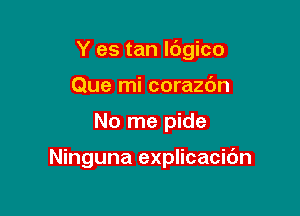 Y es tan lógico
Que mi corazón
No me pide
Ninguna explicación